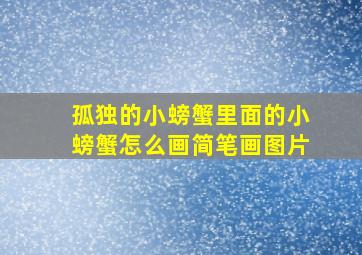 孤独的小螃蟹里面的小螃蟹怎么画简笔画图片